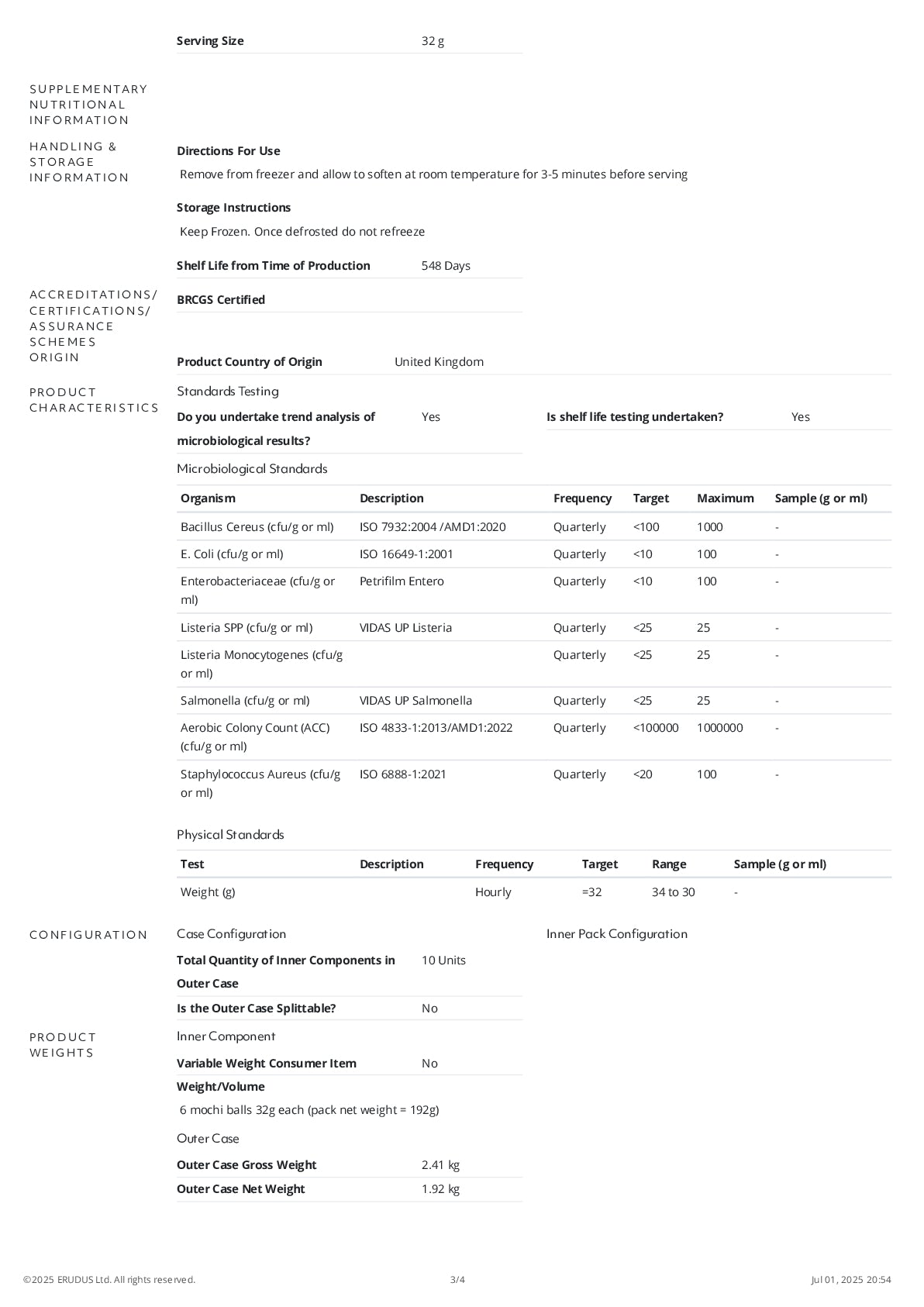 Serving Size 32 g

SUPPLEMENTARY NUTRITIONAL INFORMATION

HANDLING & STORAGE INFORMATION

Directions For Use

Remove from freezer and allow to soften at room temperature for 3-5 minutes before serving

Storage Instructions

Keep Frozen. Once defrosted do not refreeze

Shelf Life from Time of Production 548 Days

ACCREDITATIONS/ CERTIFICATIONS/ ASSURANCE SCHEMES

BRCGS Certified

ORIGIN

Product Country of Origin United Kingdom

PRODUCT CHARACTERISTICS

Standards Testing

Do you undertake trend analysis of microbiological results? Yes

Is shelf life testing undertaken? Yes

Microbiological Standards

| Organism | Description | Frequency | Target | Maximum | Sample (g or ml) |
|---|---|---|---|---|---|
| Bacillus Cereus (cfu/g or ml) | ISO 7932:2004 /AMD1:2020 | Quarterly | <100 | 1000 | - |
| E. Coli (cfu/g or ml) | ISO 16649-1:2001 | Quarterly | <10 | 100 | - |
| Enterobacteriaceae (cfu/g or ml) | Petrifilm Entero | Quarterly | <10 | 100 | - |
| Listeria SPP (cfu/g or ml) | VIDAS UP Listeria | Quarterly | <25 | 25 | - |
| Listeria Monocytogenes (cfu/g or ml) | | Quarterly | <25 | 25 | - |
| Salmonella (cfu/g or ml) | VIDAS UP Salmonella | Quarterly | <25 | 25 | - |
| Aerobic Colony Count (ACC) (cfu/g or ml) | ISO 4833-1:2013/AMD1:2022 | Quarterly | <100000 | 1000000 | - |
| Staphylococcus Aureus (cfu/g or ml) | ISO 6888-1:2021 | Quarterly | <20 | 100 | - |

Physical Standards

| Test | Description | Frequency | Target | Range | Sample (g or ml) |
|---|---|---|---|---|---|
| Weight (g) | | Hourly | =32 | 34 to 30 | - |

CONFIGURATION

Case Configuration

Total Quantity of Inner Components in Outer Case 10 Units

Is the Outer Case Splittable? No

Inner Pack Configuration

PRODUCT WEIGHTS

Inner Component

Variable Weight Consumer Item No

Weight/Volume

6 mochi balls 32g each (pack net weight = 192g)

Outer Case

Outer Case Gross Weight 2.41 kg

Outer Case Net Weight 1.92 kg

©2025 ERUDUS Ltd. All rights reserved. 3/4 Jul 01, 2025 20:54